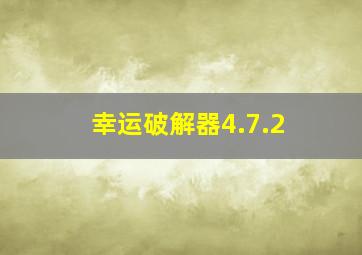 幸运破解器4.7.2